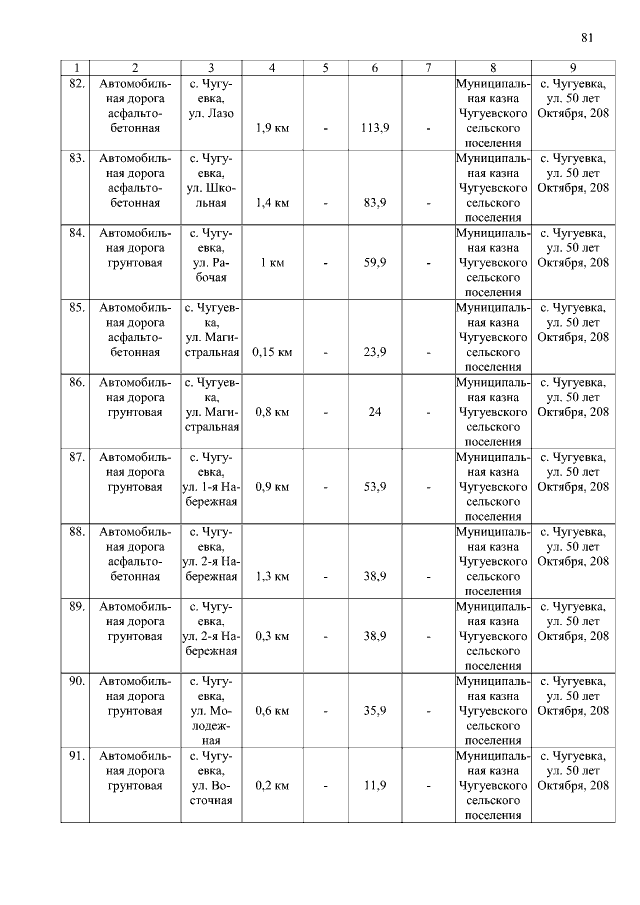 81

| 1 | 2 | 3 | 4 | 5 | 6 | 7 | 8 | 9 |
|---|---|---|---|---|---|---|---|---|
| 82. | Автомобильная дорога асфальтобетонная | с. Чугуевка, ул. Лазо | 1,9 км | - | 113,9 | - | Муниципальная казна Чугуевского сельского поселения | с. Чугуевка, ул. 50 лет Октября, 208 |
| 83. | Автомобильная дорога асфальтобетонная | с. Чугуевка, ул. Школьная | 1,4 км | - | 83,9 | - | Муниципальная казна Чугуевского сельского поселения | с. Чугуевка, ул. 50 лет Октября, 208 |
| 84. | Автомобильная дорога грунтовая | с. Чугуевка, ул. Рабочая | 1 км | - | 59,9 | - | Муниципальная казна Чугуевского сельского поселения | с. Чугуевка, ул. 50 лет Октября, 208 |
| 85. | Автомобильная дорога асфальтобетонная | с. Чугуевка, ул. Магистральная | 0,15 км | - | 23,9 | - | Муниципальная казна Чугуевского сельского поселения | с. Чугуевка, ул. 50 лет Октября, 208 |
| 86. | Автомобильная дорога грунтовая | с. Чугуевка, ул. Магистральная | 0,8 км | - | 24 | - | Муниципальная казна Чугуевского сельского поселения | с. Чугуевка, ул. 50 лет Октября, 208 |
| 87. | Автомобильная дорога грунтовая | с. Чугуевка, ул. 1-я Набережная | 0,9 км | - | 53,9 | - | Муниципальная казна Чугуевского сельского поселения | с. Чугуевка, ул. 50 лет Октября, 208 |
| 88. | Автомобильная дорога асфальтобетонная | с. Чугуевка, ул. 2-я Набережная | 1,3 км | - | 38,9 | - | Муниципальная казна Чугуевского сельского поселения | с. Чугуевка, ул. 50 лет Октября, 208 |
| 89. | Автомобильная дорога грунтовая | с. Чугуевка, ул. 2-я Набережная | 0,3 км | - | 38,9 | - | Муниципальная казна Чугуевского сельского поселения | с. Чугуевка, ул. 50 лет Октября, 208 |
| 90. | Автомобильная дорога грунтовая | с. Чугуевка, ул. Молодежная | 0,6 км | - | 35,9 | - | Муниципальная казна Чугуевского сельского поселения | с. Чугуевка, ул. 50 лет Октября, 208 |
| 91. | Автомобильная дорога грунтовая | с. Чугуевка, ул. Восточная | 0,2 км | - | 11,9 | - | Муниципальная казна Чугуевского сельского поселения | с. Чугуевка, ул. 50 лет Октября, 208 |